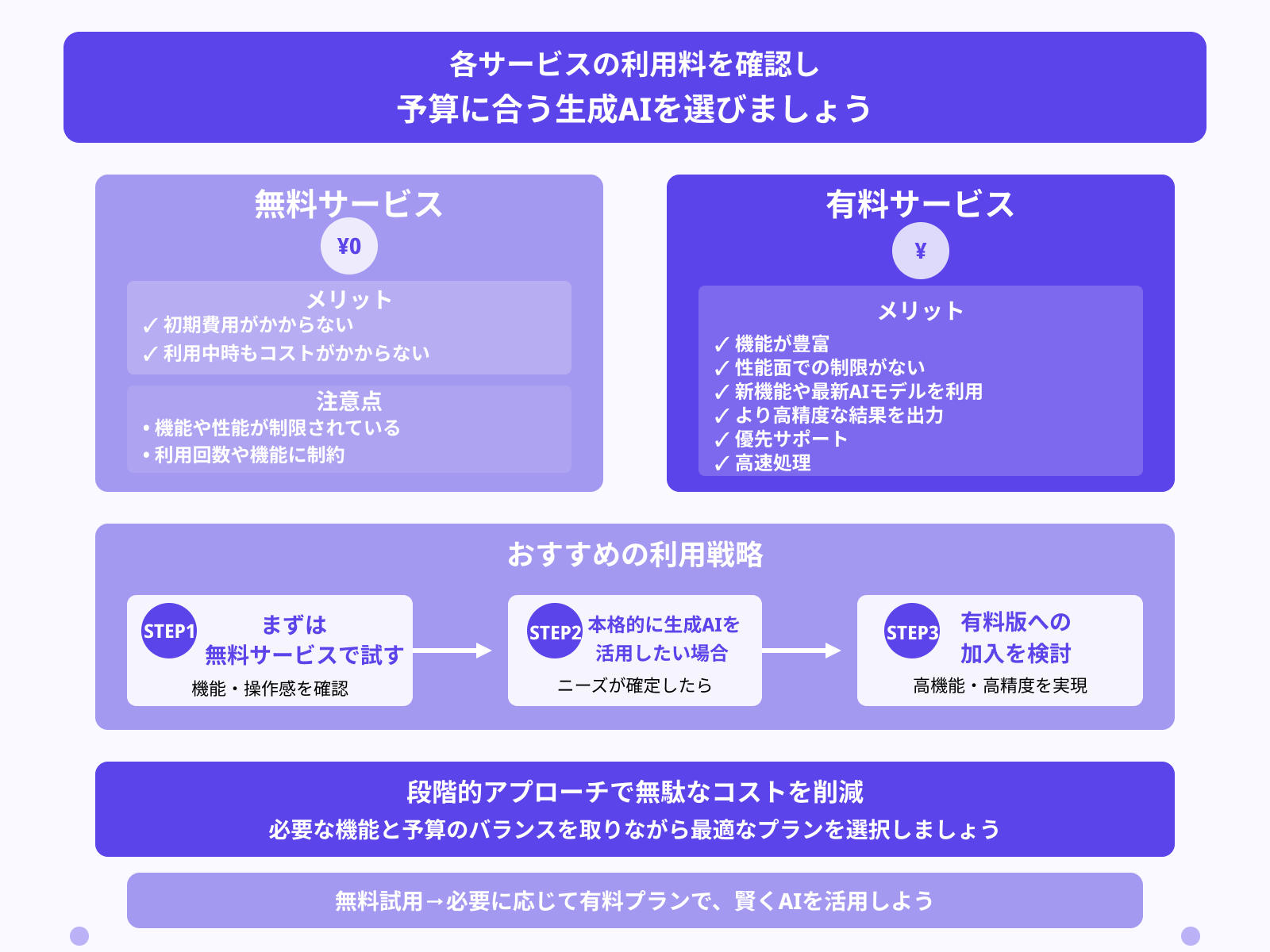 各サービスの利用料を確認し
予算に合う生成AIを選びましょう

無料サービス

¥0

メリット
✓ 初期費用がかからない
✓ 利用中時もコストがかからない

注意点
• 機能や性能が制限されている
• 利用回数や機能に制約

有料サービス

¥

メリット
✓ 機能が豊富
✓ 性能面での制限がない
✓ 新機能や最新AIモデルを利用
✓ より高精度な結果を出力
✓ 優先サポート
✓ 高速処理

おすすめの利用戦略

STEP1
まずは
無料サービスで試す
機能・操作感を確認

STEP2
本格的に生成AIを
活用したい場合
ニーズが確定したら

STEP3
有料版への
加入を検討
高機能・高精度を実現

段階的アプローチで無駄なコストを削減
必要な機能と予算のバランスを取りながら最適なプランを選択しましょう

無料試用→必要に応じて有料プランで、賢くAIを活用しよう